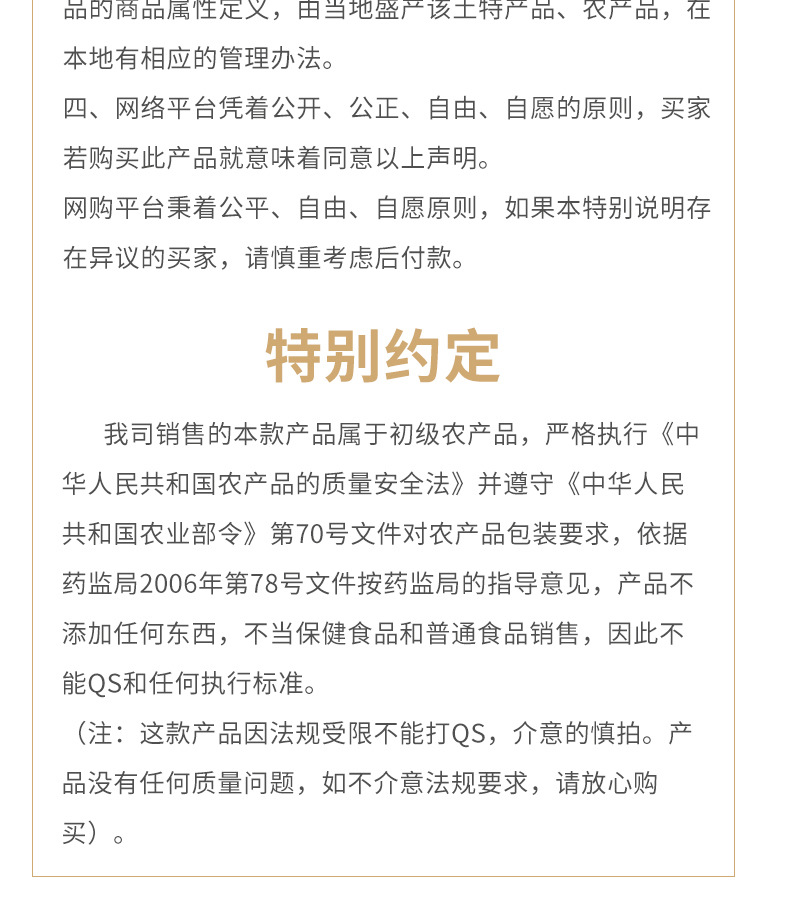 品的商品属性定义，由当地盛产该土特产品、农产品，在本地有相应的管理办法。
四、网络平台凭着公开、公正、自由、自愿的原则，买家若购买此产品就意味着同意以上声明。
网购平台秉着公平、自由、自愿原则，如果本特别说明存在异议的买家，请慎重考虑后付款。

特别约定

我司销售的本款产品属于初级农产品，严格执行《中华人民共和国农产品的质量安全法》并遵守《中华人民共和国农业部令》第70号文件对农产品包装要求，依据药监局2006年第78号文件按药监局的指导意见，产品不添加任何东西，不当保健食品和普通食品销售，因此不能QS和任何执行标准。
（注：这款产品因法规受限不能打QS，介意的慎拍。产品没有任何质量问题，如不介意法规要求，请放心购买）。